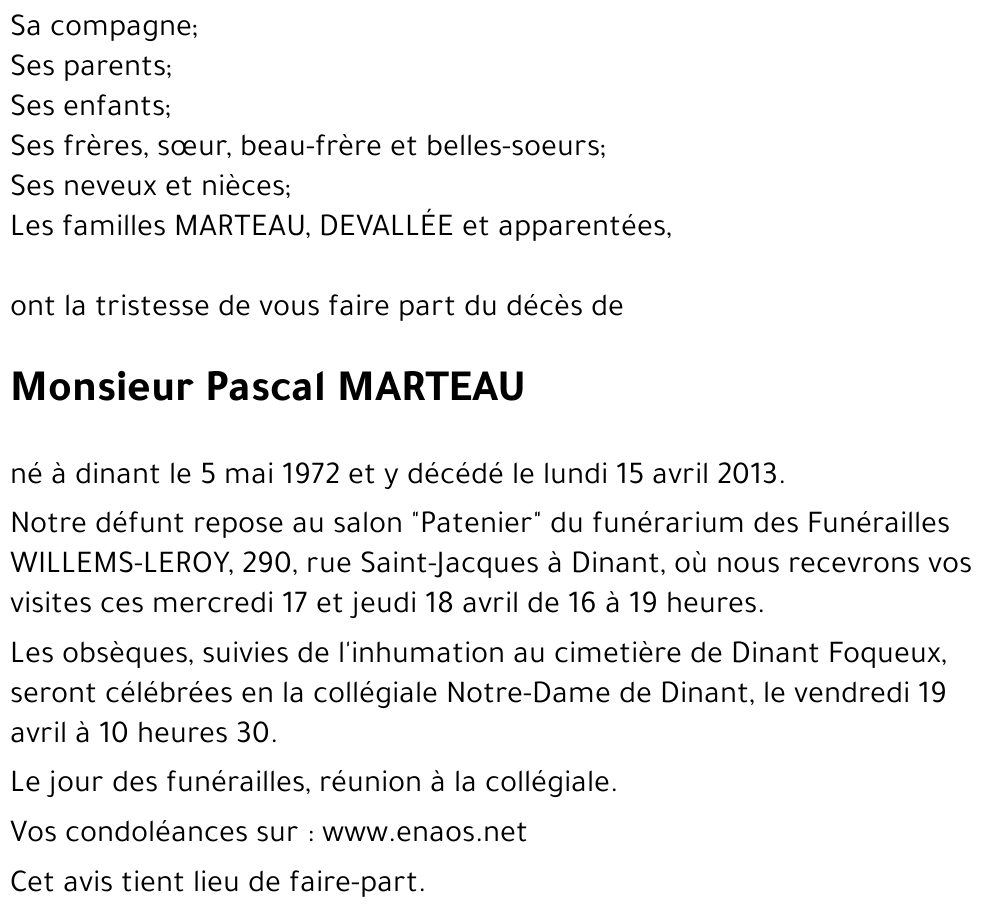 Sa compagne;
Ses parents;
Ses enfants;
Ses frères, sœur, beau-frère et belles-soeurs;
Ses neveux et nièces;
Les familles MARTEAU, DEVALLÉE et apparentées,

ont la tristesse de vous faire part du décès de

Monsieur Pascal MARTEAU

né à dinant le 5 mai 1972 et y décédé le lundi 15 avril 2013.

Notre défunt repose au salon "Patenier" du funérarium des Funérailles WILLEMS-LEROY, 290, rue Saint-Jacques à Dinant, où nous recevrons vos visites ces mercredi 17 et jeudi 18 avril de 16 à 19 heures.

Les obsèques, suivies de l'inhumation au cimetière de Dinant Foqueux, seront célébrées en la collégiale Notre-Dame de Dinant, le vendredi 19 avril à 10 heures 30.

Le jour des funérailles, réunion à la collégiale.

Vos condoléances sur : www.enaos.net

Cet avis tient lieu de faire-part.